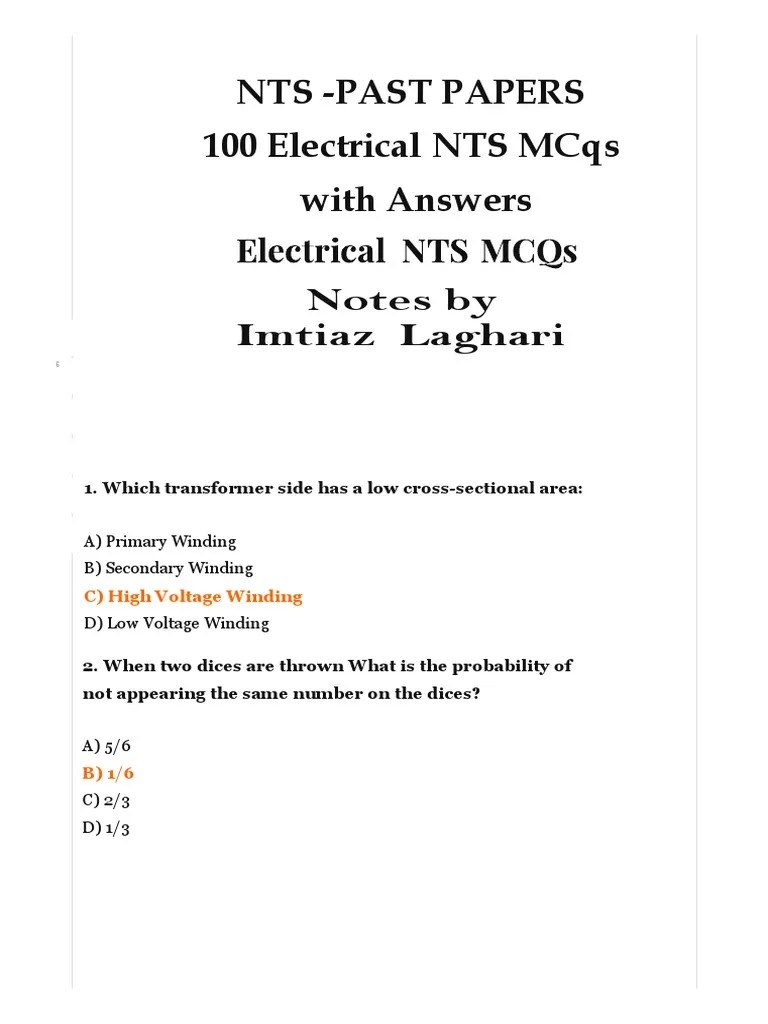 NTS -PAST PAPERS
100 Electrical NTS MCqs
with Answers
Electrical NTS MCQs
Notes by
Imtiaz Laghari

1. Which transformer side has a low cross-sectional area:

A) Primary Winding
B) Secondary Winding
C) High Voltage Winding
D) Low Voltage Winding

2. When two dices are thrown What is the probability of not appearing the same number on the dices?

A) 5/6
B) 1/6
C) 2/3
D) 1/3